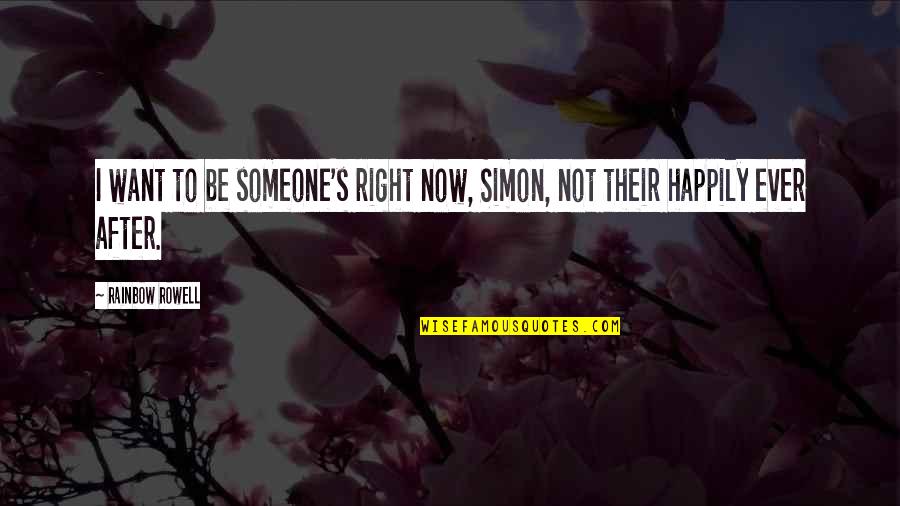 I WANT TO BE SOMEONE'S RIGHT NOW, SIMON, NOT THEIR HAPPILY EVER AFTER.

~ RAINBOW ROWELL

WISEFAMOUSQUOTES.COM